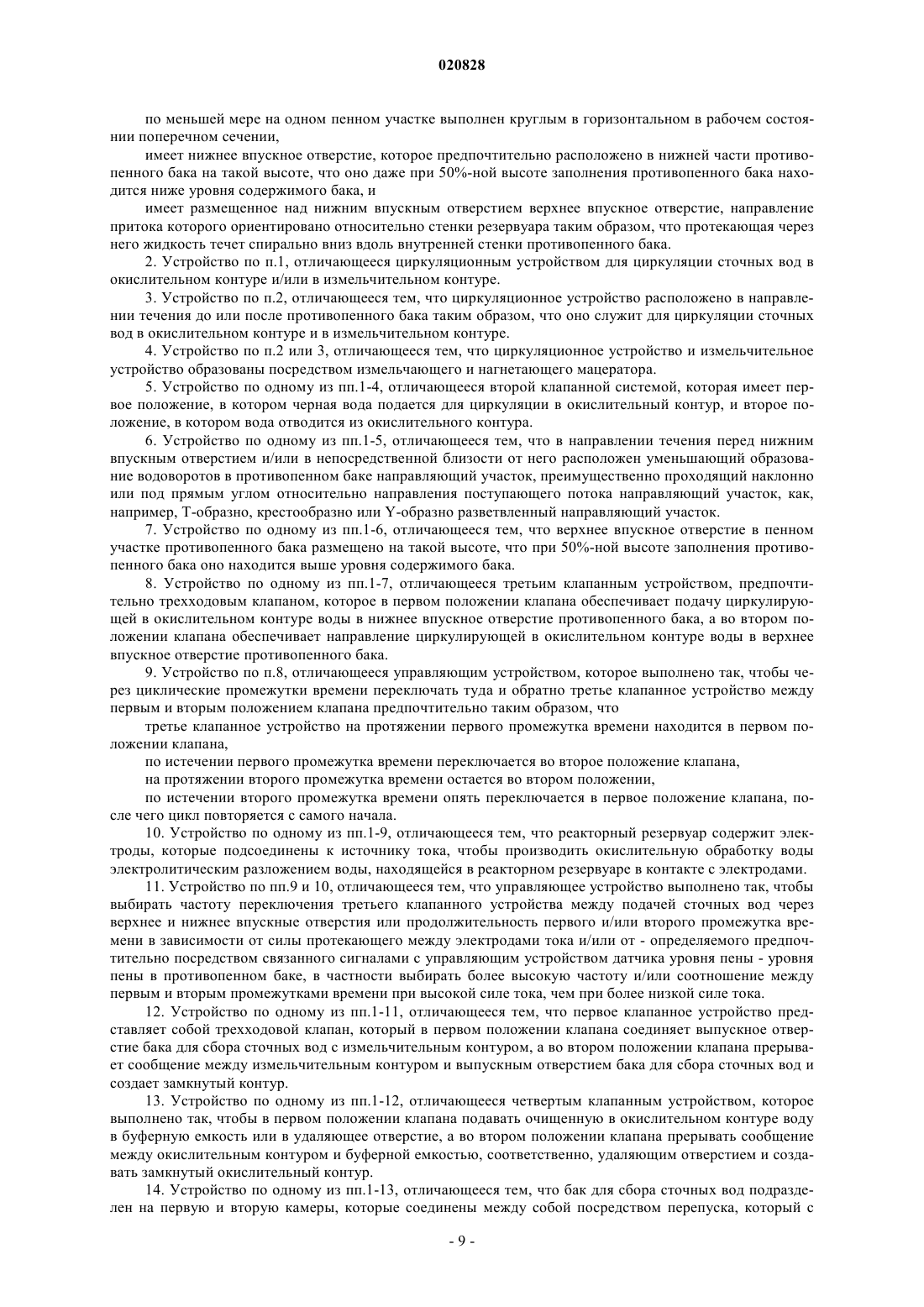 020828

по меньшей мере на одном пенном участке выполнен круглым в горизонтальном в рабочем состоянии поперечном сечении,

имеет нижнее впускное отверстие, которое предпочтительно расположено в нижней части противопенного бака на такой высоте, что оно даже при 50%-ной высоте заполнения противопенного бака находится ниже уровня содержимого бака, и

имеет размещенное над нижним впускным отверстием верхнее впускное отверстие, направление притока которого ориентировано относительно стенки резервуара таким образом, что протекающая через него жидкость течет спирально вниз вдоль внутренней стенки противопенного бака.

2. Устройство по п.1, отличающееся циркуляционным устройством для циркуляции сточных вод в окислительном контуре и/или в измельчительном контуре.

3. Устройство по п.2, отличающееся тем, что циркуляционное устройство расположено в направлении течения до или после противопенного бака таким образом, что оно служит для циркуляции сточных вод в окислительном контуре и в измельчительном контуре.

4. Устройство по п.2 или 3, отличающееся тем, что циркуляционное устройство и измельчительное устройство образованы посредством измельчающего и нагнетающего мацератора.

5. Устройство по одному из пп.1-4, отличающееся второй клапанной системой, которая имеет первое положение, в котором черная вода подается для циркуляции в окислительный контур, и второе положение, в котором вода отводится из окислительного контура.

6. Устройство по одному из пп.1-5, отличающееся тем, что в направлении течения перед нижним впускным отверстием и/или в непосредственной близости от него расположен уменьшающий образование водоворотов в противопенном баке направляющий участок, преимущественно проходящий наклонно или под прямым углом относительно направления поступающего потока направляющий участок, как, например, Т-образно, крестообразно или Y-образно разветвленный направляющий участок.

7. Устройство по одному из пп.1-6, отличающееся тем, что верхнее впускное отверстие в пенном участке противопенного бака размещено на такой высоте, что при 50%-ной высоте заполнения противопенного бака оно находится выше уровня содержимого бака.

8. Устройство по одному из пп.1-7, отличающееся третьим клапанным устройством, предпочтительно трехходовым клапаном, которое в первом положении клапана обеспечивает подачу циркулирующей в окислительном контуре воды в нижнее впускное отверстие противопенного бака, а во втором положении клапана обеспечивает направление циркулирующей в окислительном контуре воды в верхнее впускное отверстие противопенного бака.

9. Устройство по п.8, отличающееся управляющим устройством, которое выполнено так, чтобы через циклические промежутки времени переключать туда и обратно третье клапанное устройство между первым и вторым положением клапана предпочтительно таким образом, что

третье клапанное устройство на протяжении первого промежутка времени находится в первом положении клапана,

по истечении первого промежутка времени переключается во второе положение клапана,

на протяжении второго промежутка времени остается во втором положении,

по истечении второго промежутка времени опять переключается в первое положение клапана, после чего цикл повторяется с самого начала.

10. Устройство по одному из пп.1-9, отличающееся тем, что реакторный резервуар содержит электроды, которые подсоединены к источнику тока, чтобы производить окислительную обработку воды электролитическим разложением воды, находящейся в реакторном резервуаре в контакте с электродами.

11. Устройство по пп.9 и 10, отличающееся тем, что управляющее устройство выполнено так, чтобы выбирать частоту переключения третьего клапанного устройства между подачей сточных вод через верхнее и нижнее впускные отверстия или продолжительность первого и/или второго промежутка времени в зависимости от силы протекающего между электродами тока и/или от - определяемого предпочтительно посредством связанного сигналами с управляющим устройством датчика уровня пены - уровня пены в противопенном баке, в частности выбирать более высокую частоту и/или соотношение между первым и вторым промежутками времени при высокой силе тока, чем при более низкой силе тока.

12. Устройство по одному из пп.1-11, отличающееся тем, что первое клапанное устройство представляет собой трехходовой клапан, который в первом положении клапана соединяет выпускное отверстие бака для сбора сточных вод с измельчительным контуром, а во втором положении клапана прерывает сообщение между измельчительным контуром и выпускным отверстием бака для сбора сточных вод и создает замкнутый контур.

13. Устройство по одному из пп.1-12, отличающееся четвертым клапанным устройством, которое выполнено так, чтобы в первом положении клапана подавать очищенную в окислительном контуре воду в буферную емкость или в удаляющее отверстие, а во втором положении клапана прерывать сообщение между окислительным контуром и буферной емкостью, соответственно, удаляющим отверстием и создавать замкнутый окислительный контур.

14. Устройство по одному из пп.1-13, отличающееся тем, что бак для сбора сточных вод подразделен на первую и вторую камеры, которые соединены между собой посредством перепуска, который с

- 9 -